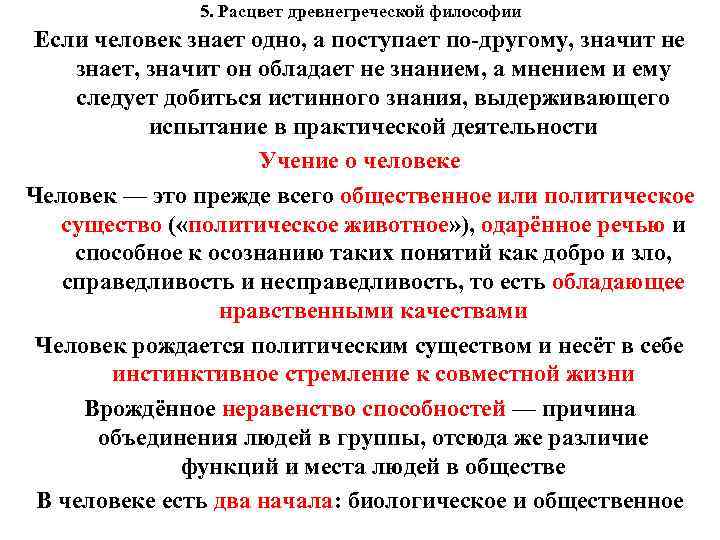 5. Расцвет древнегреческой философии

Если человек знает одно, а поступает по-другому, значит не знает, значит он обладает не знанием, а мнением и ему следует добиться истинного знания, выдерживающего испытание в практической деятельности

Учение о человеке

Человек — это прежде всего общественное или политическое существо («политическое животное»), одарённое речью и способное к осознанию таких понятий как добро и зло, справедливость и несправедливость, то есть обладающее нравственными качествами

Человек рождается политическим существом и несёт в себе инстинктивное стремление к совместной жизни

Врождённое неравенство способностей — причина объединения людей в группы, отсюда же различие функций и места людей в обществе

В человеке есть два начала: биологическое и общественное